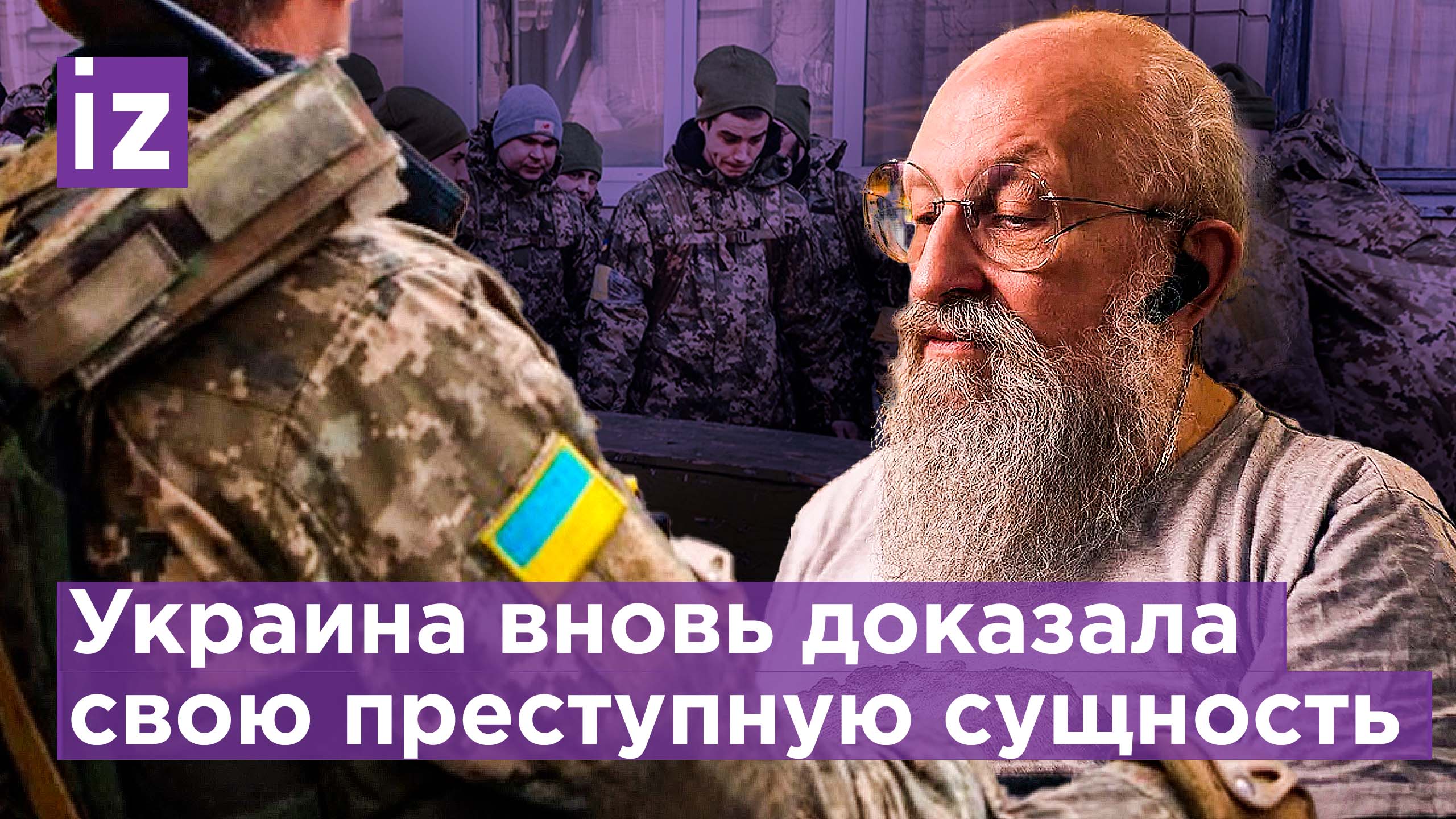 iz

Украина вновь доказала свою преступную сущность